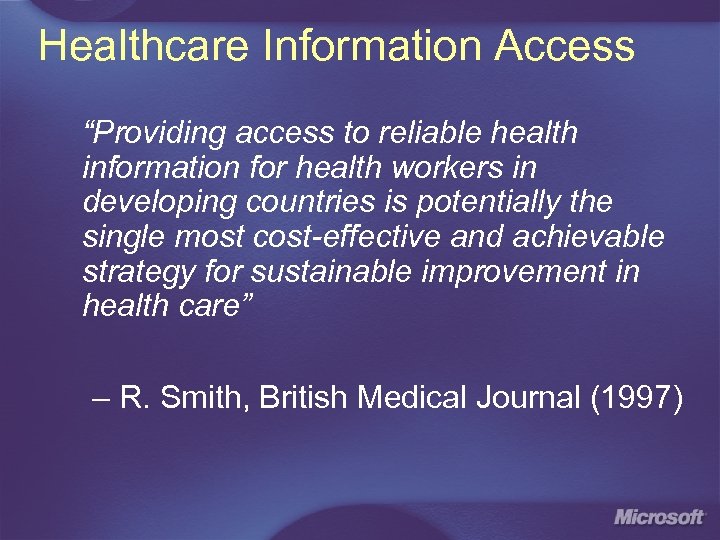 Healthcare Information Access

"Providing access to reliable health information for health workers in developing countries is potentially the single most cost-effective and achievable strategy for sustainable improvement in health care"

– R. Smith, British Medical Journal (1997)

Microsoft